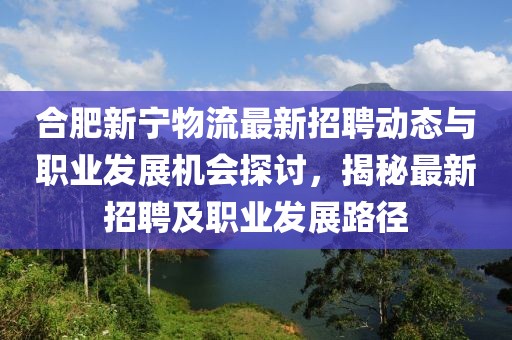 合肥新宁物流最新招聘动态与职业发展机会探讨，揭秘最新招聘及职业发展路径